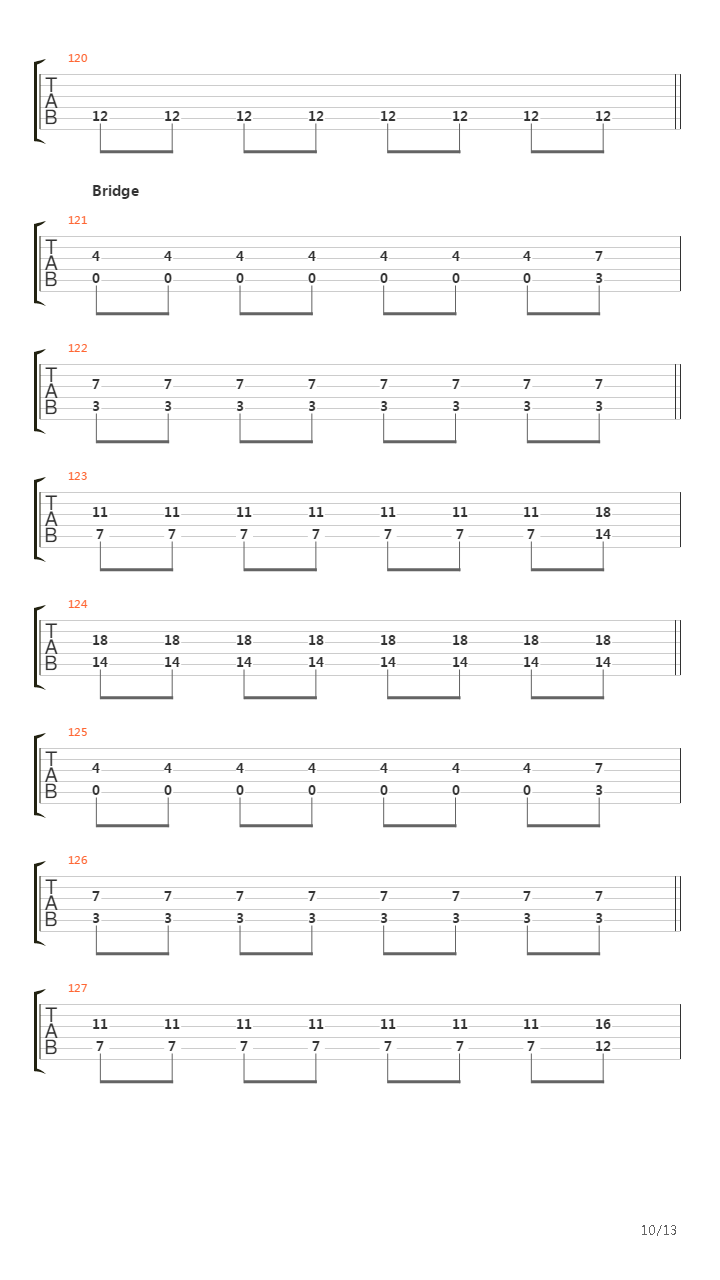 120
T
A
B
12 12 12 12 12 12 12 12

Bridge

121
T
A
B
4 4 4 4 4 4 4 7
0 0 0 0 0 0 0 3

122
T
A
B
7 7 7 7 7 7 7 7
3 3 3 3 3 3 3 3

123
T
A
B
11 11 11 11 11 11 11 18
7 7 7 7 7 7 7 14

124
T
A
B
18 18 18 18 18 18 18 18
14 14 14 14 14 14 14 14

125
T
A
B
4 4 4 4 4 4 4 7
0 0 0 0 0 0 0 3

126
T
A
B
7 7 7 7 7 7 7 7
3 3 3 3 3 3 3 3

127
T
A
B
11 11 11 11 11 11 11 16
7 7 7 7 7 7 7 12

10/13